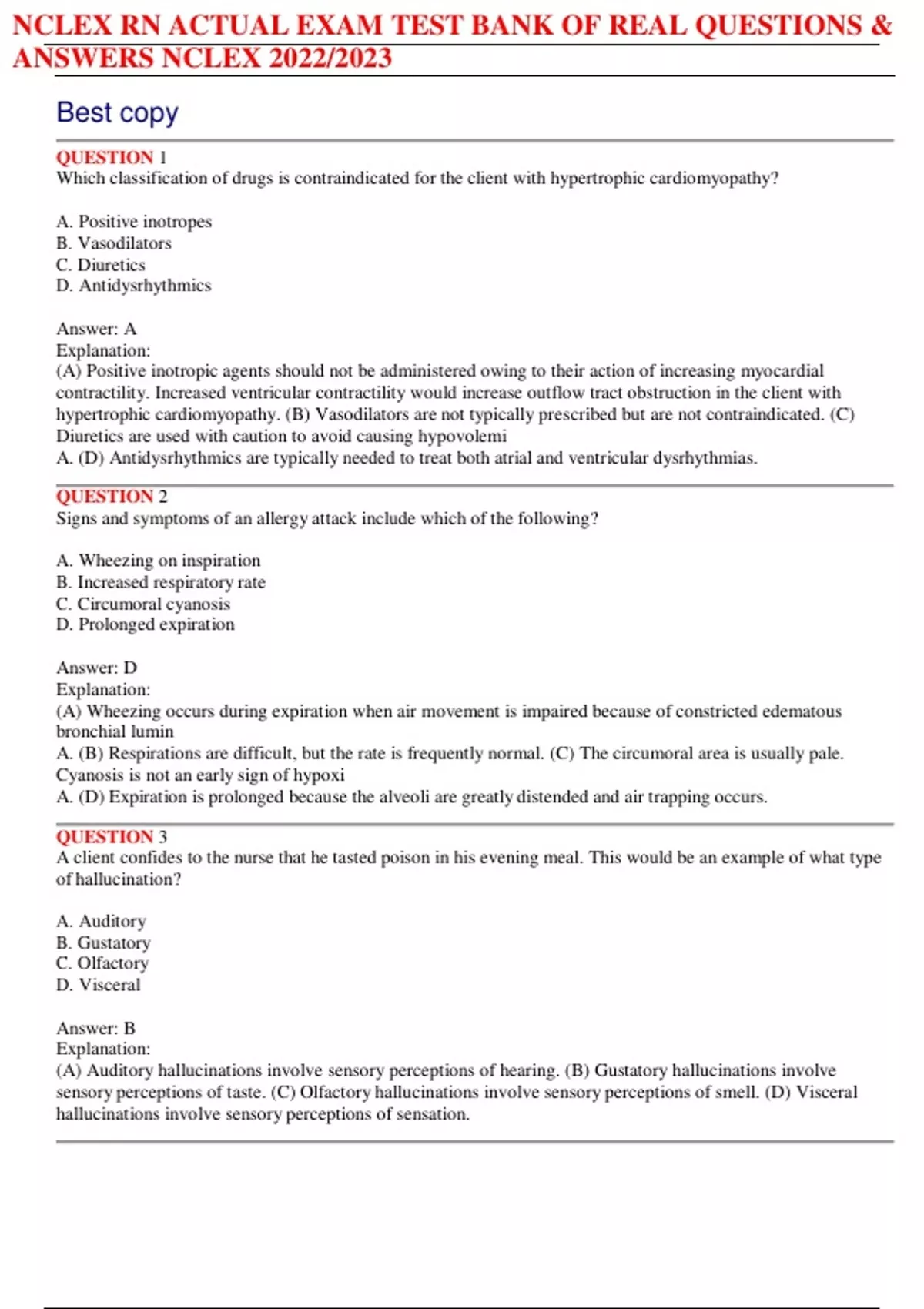 NCLEX RN ACTUAL EXAM TEST BANK OF REAL QUESTIONS & ANSWERS NCLEX 2022/2023

Best copy

QUESTION 1
Which classification of drugs is contraindicated for the client with hypertrophic cardiomyopathy?

A. Positive inotropes
B. Vasodilators
C. Diuretics
D. Antidysrhythmics

Answer: A
Explanation:
(A) Positive inotropic agents should not be administered owing to their action of increasing myocardial contractility. Increased ventricular contractility would increase outflow tract obstruction in the client with hypertrophic cardiomyopathy. (B) Vasodilators are not typically prescribed but are not contraindicated. (C) Diuretics are used with caution to avoid causing hypovolemi
A. (D) Antidysrhythmics are typically needed to treat both atrial and ventricular dysrhythmias.

QUESTION 2
Signs and symptoms of an allergy attack include which of the following?

A. Wheezing on inspiration
B. Increased respiratory rate
C. Circumoral cyanosis
D. Prolonged expiration

Answer: D
Explanation:
(A) Wheezing occurs during expiration when air movement is impaired because of constricted edematous bronchial lumin
A. (B) Respirations are difficult, but the rate is frequently normal. (C) The circumoral area is usually pale. Cyanosis is not an early sign of hypoxi
A. (D) Expiration is prolonged because the alveoli are greatly distended and air trapping occurs.

QUESTION 3
A client confides to the nurse that he tasted poison in his evening meal. This would be an example of what type of hallucination?

A. Auditory
B. Gustatory
C. Olfactory
D. Visceral

Answer: B
Explanation:
(A) Auditory hallucinations involve sensory perceptions of hearing. (B) Gustatory hallucinations involve sensory perceptions of taste. (C) Olfactory hallucinations involve sensory perceptions of smell. (D) Visceral hallucinations involve sensory perceptions of sensation.